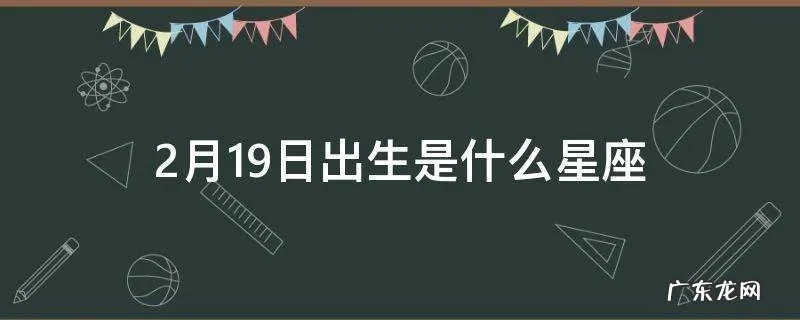 2月19日出生是什么星座

广东龙网